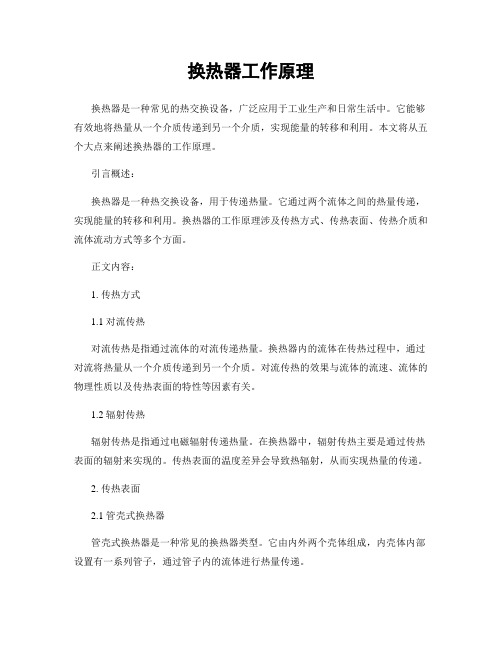 换热器工作原理

换热器是一种常见的热交换设备，广泛应用于工业生产和日常生活中。它能够有效地将热量从一个介质传递到另一个介质，实现能量的转移和利用。本文将从五个大点来阐述换热器的工作原理。

引言概述：

换热器是一种热交换设备，用于传递热量。它通过两个流体之间的热量传递，实现能量的转移和利用。换热器的工作原理涉及传热方式、传热表面、传热介质和流体流动方式等多个方面。

正文内容：

1. 传热方式

1.1 对流传热

对流传热是指通过流体的对流传递热量。换热器内的流体在传热过程中，通过对流将热量从一个介质传递到另一个介质。对流传热的效果与流体的流速、流体的物理性质以及传热表面的特性等因素有关。

1.2 辐射传热

辐射传热是指通过电磁辐射传递热量。在换热器中，辐射传热主要是通过传热表面的辐射来实现的。传热表面的温度差异会导致热辐射，从而实现热量的传递。

2. 传热表面

2.1 管壳式换热器

管壳式换热器是一种常见的换热器类型。它由内外两个壳体组成，内壳体内部设置有一系列管子，通过管子内的流体进行热量传递。